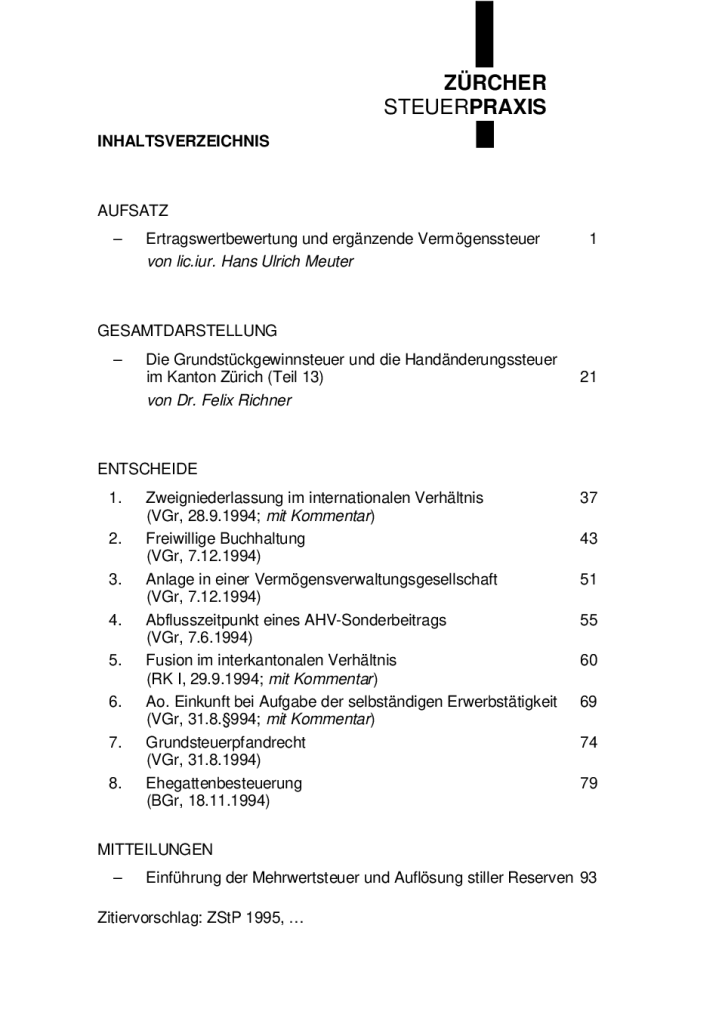 ZÜRCHER
STEUERPRAXIS

INHALTSVERZEICHNIS

AUFSATZ

– Ertragswertbewertung und ergänzende Vermögenssteuer 1
von lic.iur. Hans Ulrich Meuter

GESAMTDARSTELLUNG

– Die Grundstückgewinnsteuer und die Handänderungssteuer im Kanton Zürich (Teil 13) 21
von Dr. Felix Richner

ENTSCHEIDE

1. Zweigniederlassung im internationalen Verhältnis 37
(VGr, 28.9.1994; mit Kommentar)
2. Freiwillige Buchhaltung 43
(VGr, 7.12.1994)
3. Anlage in einer Vermögensverwaltungsgesellschaft 51
(VGr, 7.12.1994)
4. Abflusszeitpunkt eines AHV-Sonderbeitrags 55
(VGr, 7.6.1994)
5. Fusion im interkantonalen Verhältnis 60
(RK I, 29.9.1994; mit Kommentar)
6. Ao. Einkunft bei Aufgabe der selbständigen Erwerbstätigkeit 69
(VGr, 31.8.§994; mit Kommentar)
7. Grundsteuerpfandrecht 74
(VGr, 31.8.1994)
8. Ehegattenbesteuerung 79
(BGr, 18.11.1994)

MITTEILUNGEN

– Einführung der Mehrwertsteuer und Auflösung stiller Reserven 93

Zitiervorschlag: ZStP 1995, …